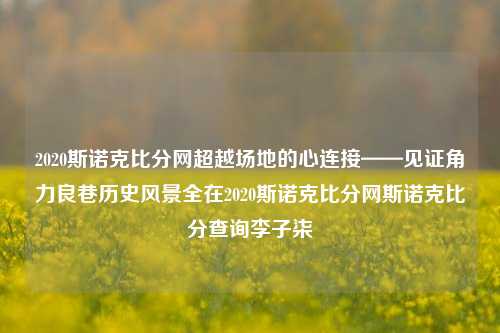 2020斯诺克比分网超越场地的心连接——见证角力良巷历史风景全在2020斯诺克比分网斯诺克比分查询李子柒